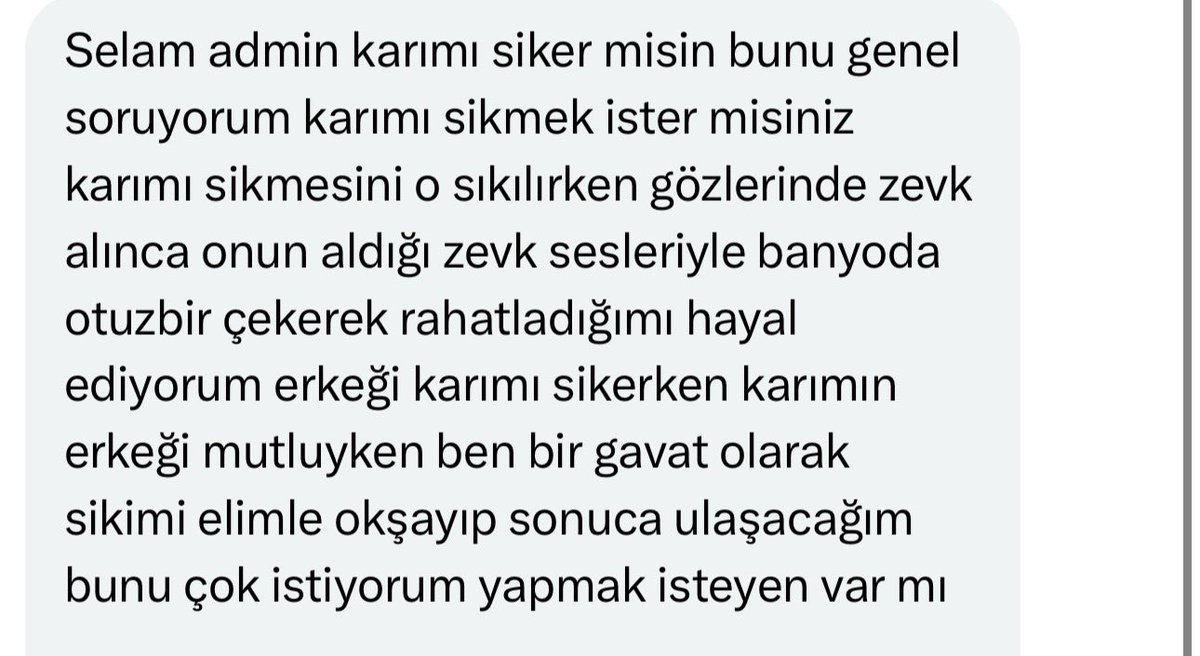 Selam admin karımı siker misin bunu genel soruyorum karımı sikmek ister misiniz karımı sikmesini o sıkılırken gözlerinde zevk alınca onun aldığı zevk sesleriyle banyoda otuzbir çekerek rahatladığımı hayal ediyorum erkeği karımı sikerken karımın erkeği mutluyken ben bir gavat olarak sikimi elimle okşayıp sonuca ulaşacağım bunu çok istiyorum yapmak isteyen var mı